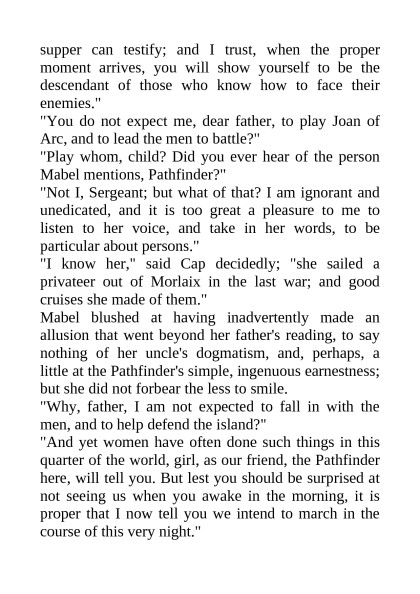 supper can testify; and I trust, when the proper moment arrives, you will show yourself to be the descendant of those who know how to face their enemies."

"You do not expect me, dear father, to play Joan of Arc, and to lead the men to battle?"

"Play whom, child? Did you ever hear of the person Mabel mentions, Pathfinder?"

"Not I, Sergeant; but what of that? I am ignorant and unedicated, and it is too great a pleasure to me to listen to her voice, and take in her words, to be particular about persons."

"I know her," said Cap decidedly; "she sailed a privateer out of Morlaix in the last war; and good cruises she made of them."

Mabel blushed at having inadvertently made an allusion that went beyond her father's reading, to say nothing of her uncle's dogmatism, and, perhaps, a little at the Pathfinder's simple, ingenuous earnestness; but she did not forbear the less to smile.

"Why, father, I am not expected to fall in with the men, and to help defend the island?"

"And yet women have often done such things in this quarter of the world, girl, as our friend, the Pathfinder here, will tell you. But lest you should be surprised at not seeing us when you awake in the morning, it is proper that I now tell you we intend to march in the course of this very night."